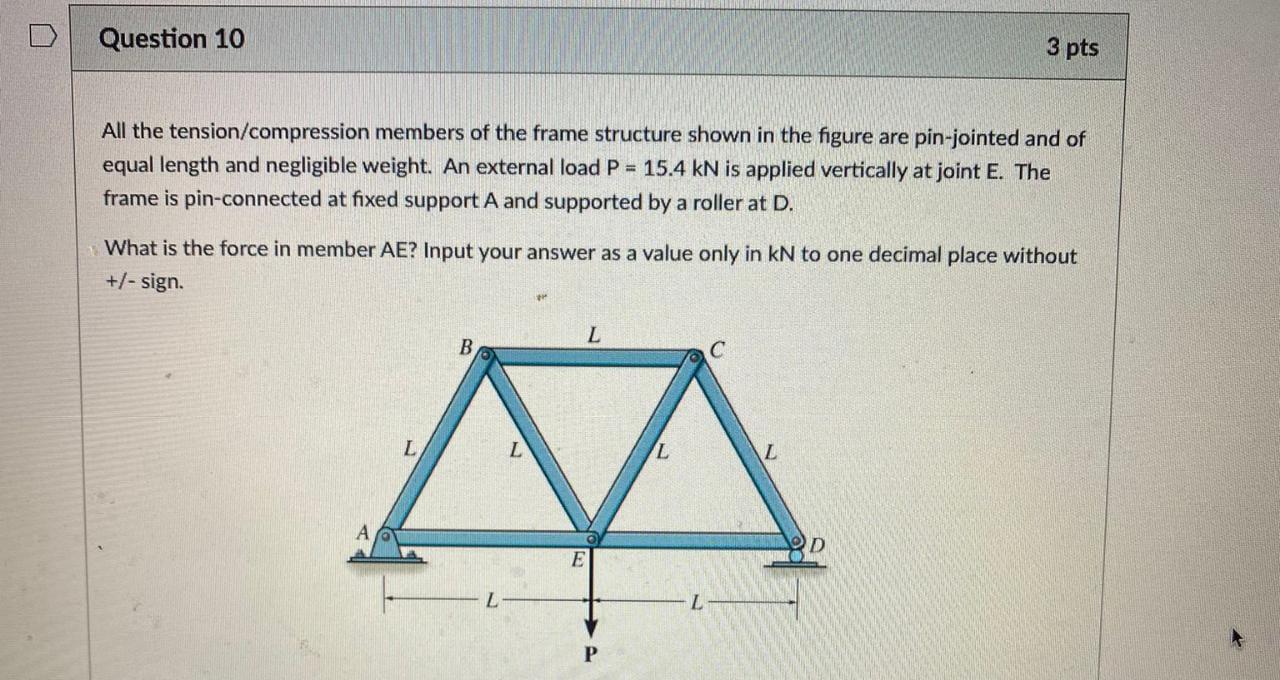 Question 10

3 pts

All the tension/compression members of the frame structure shown in the figure are pin-jointed and of equal length and negligible weight. An external load P = 15.4 kN is applied vertically at joint E. The frame is pin-connected at fixed support A and supported by a roller at D.

What is the force in member AE? Input your answer as a value only in kN to one decimal place without +/- sign.

B
L
C
L
L
L
L
A
E
D
L
L
P